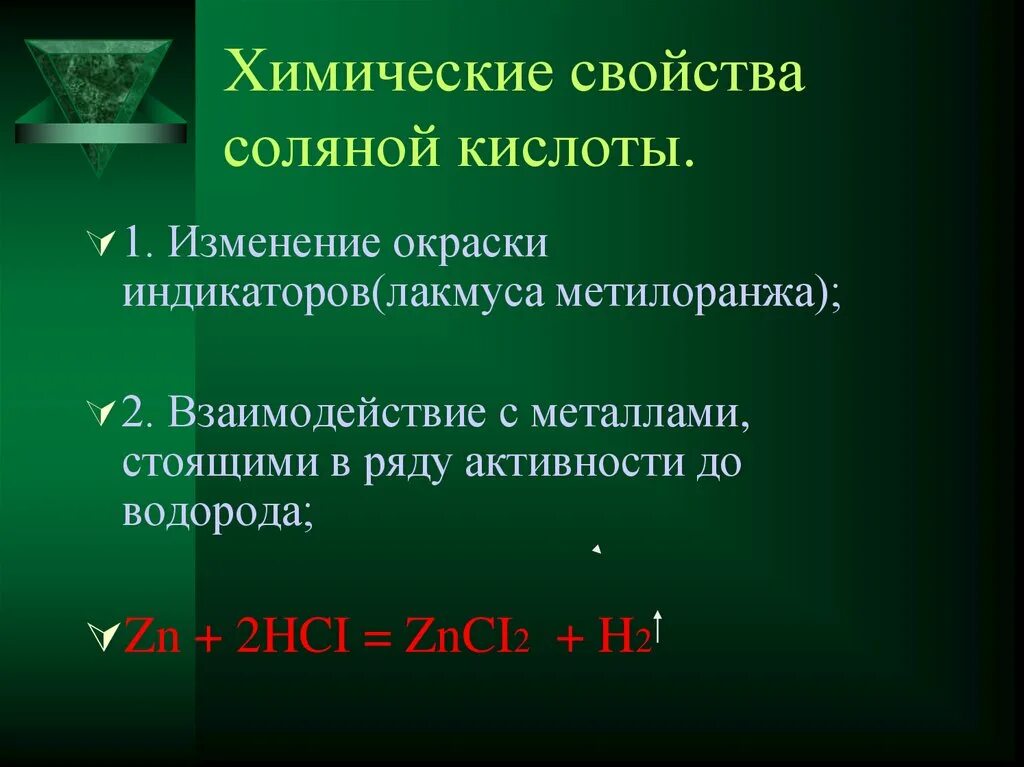 Химические свойства соляной кислоты.

1. Изменение окраски индикаторов(лакмуса метилоранжа);

2. Взаимодействие с металлами, стоящими в ряду активности до водорода;

$Zn + 2HCI = ZnCI_2 + H_2\uparrow$